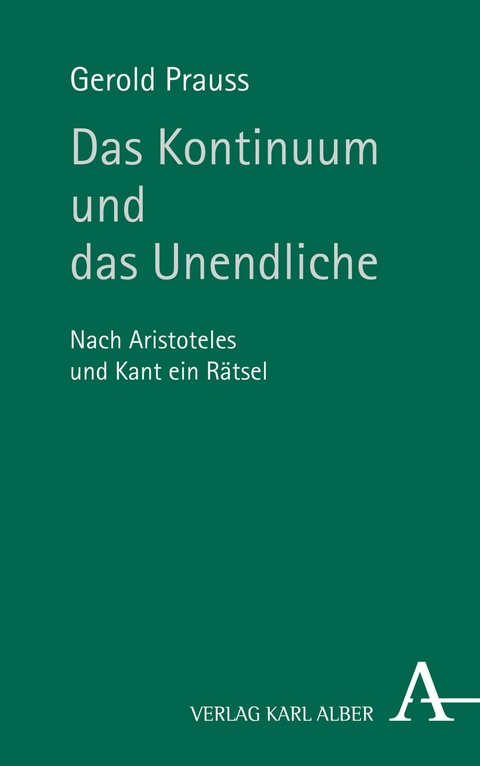 Gerold Prauss

Das Kontinuum und das Unendliche

Nach Aristoteles und Kant ein Rätsel

VERLAG KARL ALBER

A